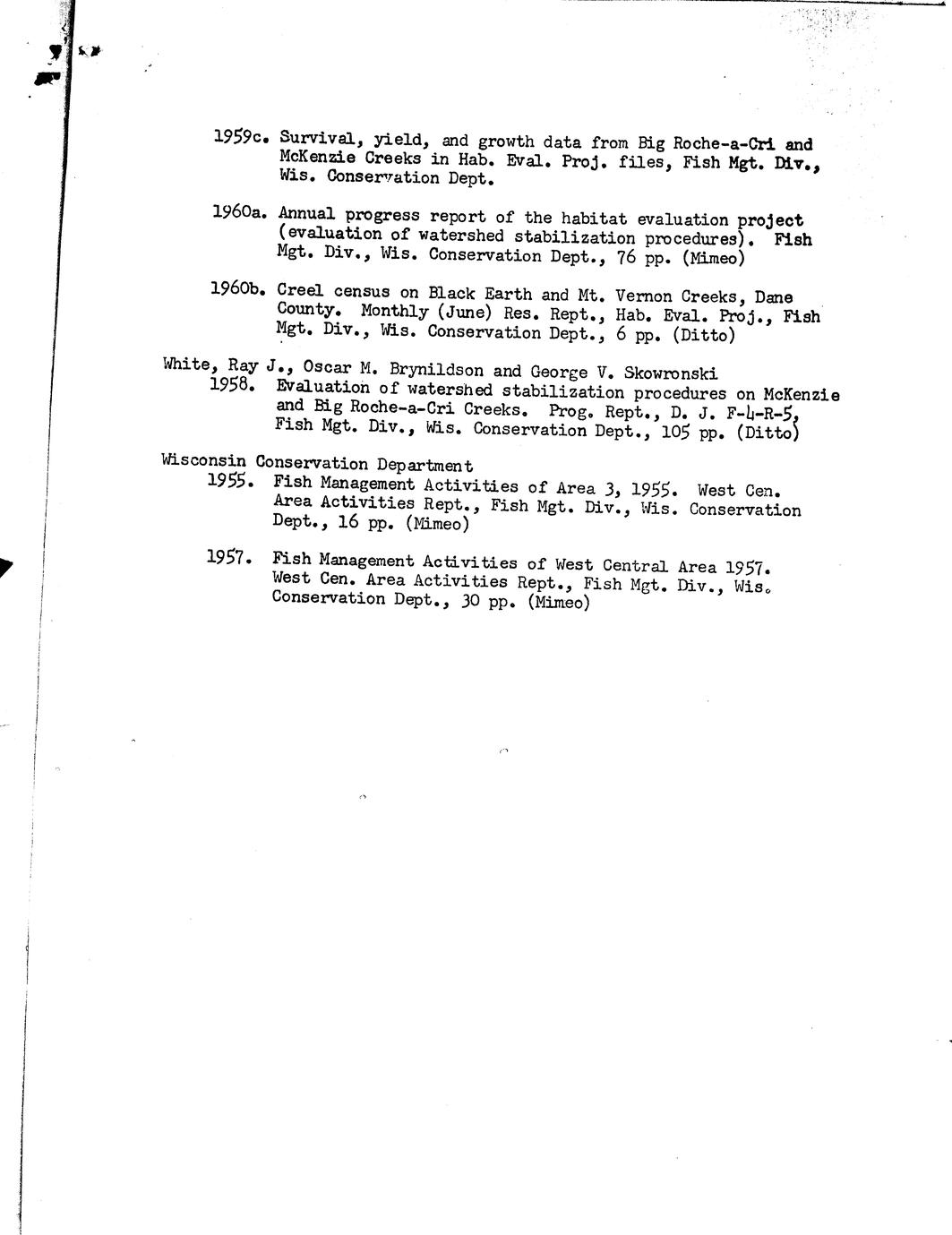 1959c. Survival, yield, and growth data from Big Roche-a-Cri and McKenzie Creeks in Hab. Eval. Proj. files, Fish Mgt. Div., Wis. Conservation Dept.

1960a. Annual progress report of the habitat evaluation project (evaluation of watershed stabilization procedures). Fish Mgt. Div., Wis. Conservation Dept., 76 pp. (Mimeo)

1960b. Creel census on Black Earth and Mt. Vernon Creeks, Dane County. Monthly (June) Res. Rept., Hab. Eval. Proj., Fish Mgt. Div., Wis. Conservation Dept., 6 pp. (Ditto)

White, Ray J., Oscar M. Brynildson and George V. Skowronski
1958. Evaluation of watershed stabilization procedures on McKenzie and Big Roche-a-Cri Creeks. Prog. Rept., D. J. F-4-R-5, Fish Mgt. Div., Wis. Conservation Dept., 105 pp. (Ditto)

Wisconsin Conservation Department
1955. Fish Management Activities of Area 3, 1955. West Cen. Area Activities Rept., Fish Mgt. Div., Wis. Conservation Dept., 16 pp. (Mimeo)

1957. Fish Management Activities of West Central Area 1957. West Cen. Area Activities Rept., Fish Mgt. Div., Wis. Conservation Dept., 30 pp. (Mimeo)